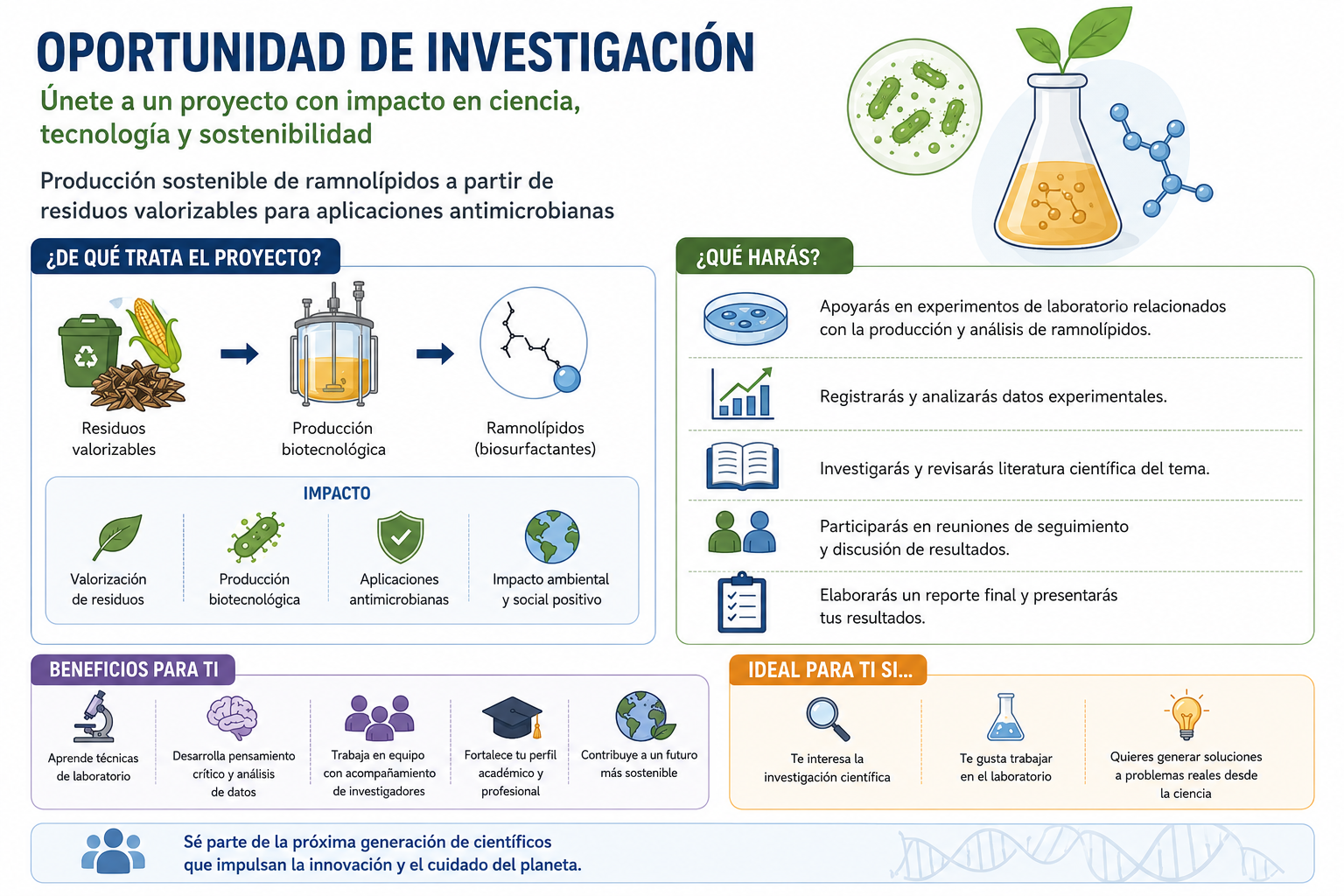 OPORTUNIDAD DE INVESTIGACIÓN

Únete a un proyecto con impacto en ciencia, tecnología y sostenibilidad

Producción sostenible de ramnolípidos a partir de residuos valorizables para aplicaciones antimicrobianas

¿DE QUÉ TRATA EL PROYECTO?

Residuos valorizables

Producción biotecnológica

Ramnolípidos (biosurfactantes)

IMPACTO

Valorización de residuos

Producción biotecnológica

Aplicaciones antimicrobianas

Impacto ambiental y social positivo

¿QUÉ HARÁS?

Apoyarás en experimentos de laboratorio relacionados con la producción y análisis de ramnolípidos.

Registrarás y analizarás datos experimentales.

Investigarás y revisarás literatura científica del tema.

Participarás en reuniones de seguimiento y discusión de resultados.

Elaborarás un reporte final y presentarás tus resultados.

BENEFICIOS PARA TI

Aprende técnicas de laboratorio

Desarrolla pensamiento crítico y análisis de datos

Trabaja en equipo con acompañamiento de investigadores

Fortalece tu perfil académico y profesional

Contribuye a un futuro más sostenible

IDEAL PARA TI SI...

Te interesa la investigación científica

Te gusta trabajar en el laboratorio

Quieres generar soluciones a problemas reales desde la ciencia

Sé parte de la próxima generación de científicos que impulsan la innovación y el cuidado del planeta.